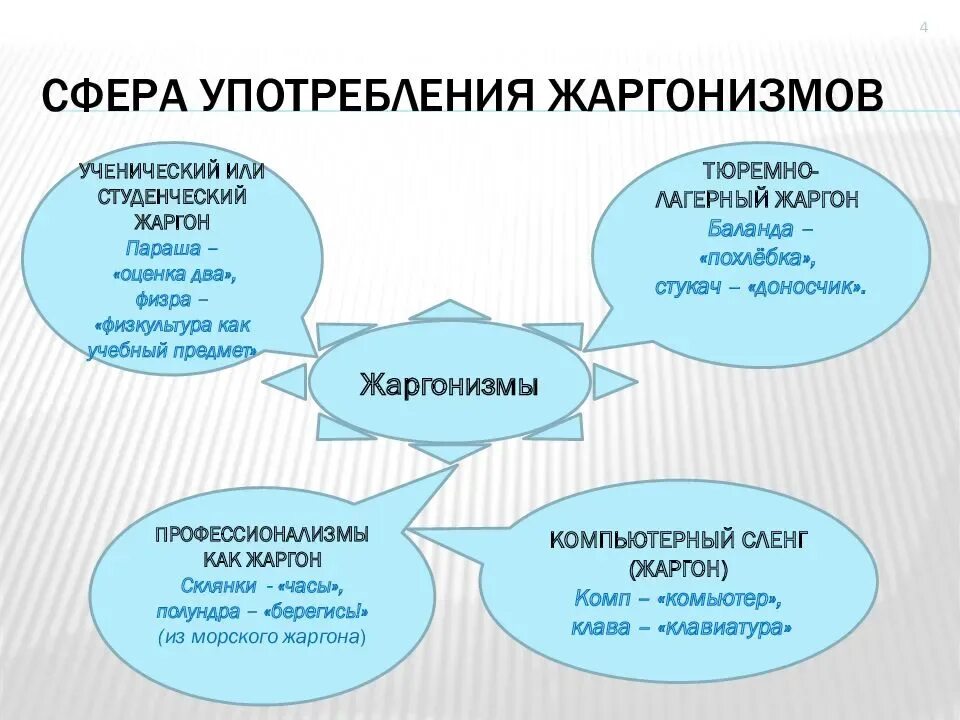 4

СФЕРА УПОТРЕБЛЕНИЯ ЖАРГОНИЗМОВ

УЧЕНИЧЕСКИЙ ИЛИ СТУДЕНЧЕСКИЙ ЖАРГОН
Параша – «оценка два», физра – «физкультура как учебный предмет»

ТЮРЕМНО-ЛАГЕРНЫЙ ЖАРГОН
Баланда – «похлёбка», стукач – «доносчик».

Жаргонизмы

ПРОФЕССИОНАЛИЗМЫ КАК ЖАРГОН
Склянки - «часы», полундра – «берегись!»
(из морского жаргона)

КОМПЬЮТЕРНЫЙ СЛЕНГ (ЖАРГОН)
Комп – «комьютер», клава – «клавиатура»